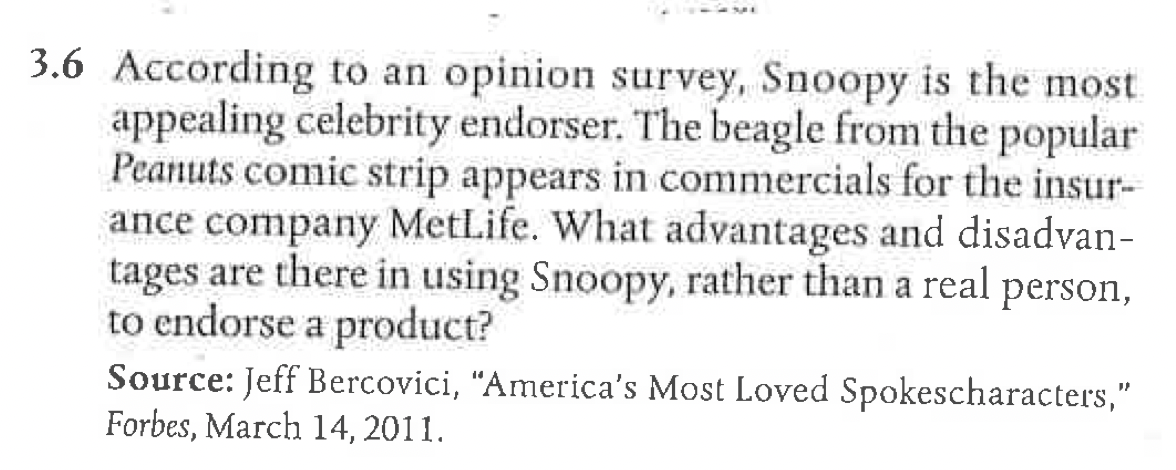 3.6 According to an opinion survey, Snoopy is the most appealing celebrity endorser. The beagle from the popular Peanuts comic strip appears in commercials for the insurance company MetLife. What advantages and disadvantages are there in using Snoopy, rather than a real person, to endorse a product?

Source: Jeff Bercovici, "America's Most Loved Spokescharacters," Forbes, March 14, 2011.